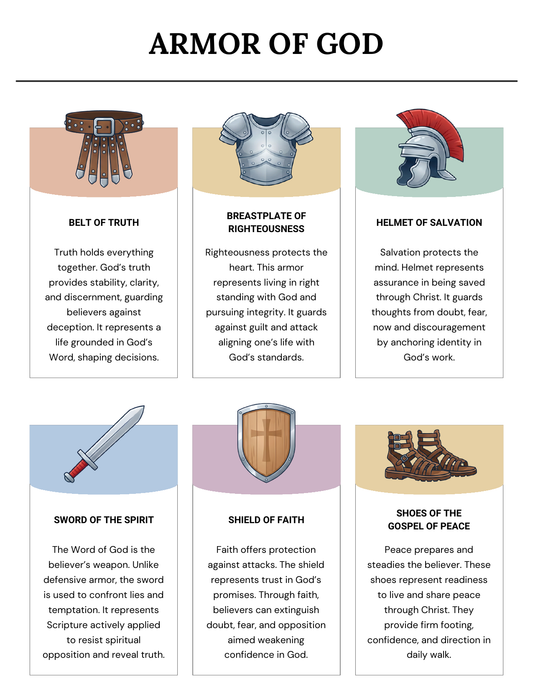 ARMOR OF GOD

BELT OF TRUTH

Truth holds everything together. God's truth provides stability, clarity, and discernment, guarding believers against deception. It represents a life grounded in God's Word, shaping decisions.

BREASTPLATE OF RIGHTEOUSNESS

Righteousness protects the heart. This armor represents living in right standing with God and pursuing integrity. It guards against guilt and attack aligning one's life with God's standards.

HELMET OF SALVATION

Salvation protects the mind. Helmet represents assurance in being saved through Christ. It guards thoughts from doubt, fear, now and discouragement by anchoring identity in God's work.

SWORD OF THE SPIRIT

The Word of God is the believer's weapon. Unlike defensive armor, the sword is used to confront lies and temptation. It represents Scripture actively applied to resist spiritual opposition and reveal truth.

SHIELD OF FAITH

Faith offers protection against attacks. The shield represents trust in God's promises. Through faith, believers can extinguish doubt, fear, and opposition aimed weakening confidence in God.

SHOES OF THE GOSPEL OF PEACE

Peace prepares and steadies the believer. These shoes represent readiness to live and share peace through Christ. They provide firm footing, confidence, and direction in daily walk.